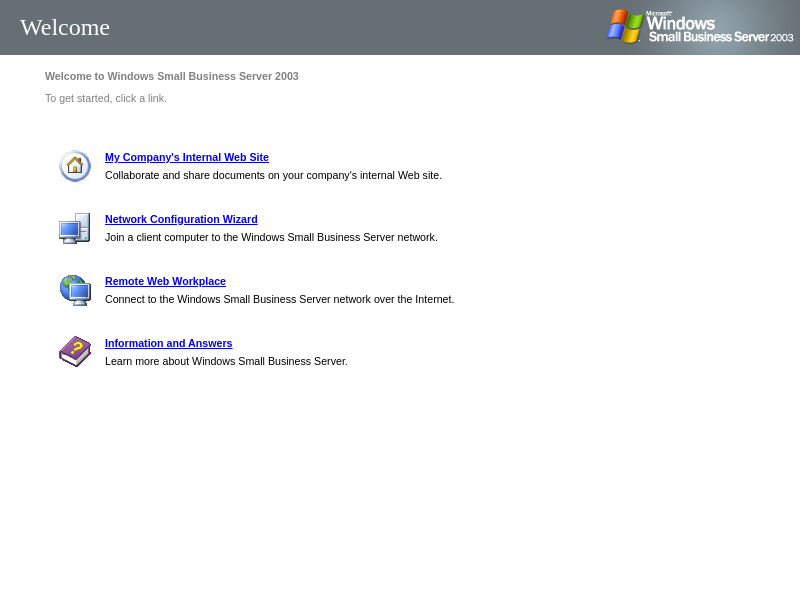 Welcome

Microsoft Windows Small Business Server 2003

Welcome to Windows Small Business Server 2003

To get started, click a link.

My Company's Internal Web Site
Collaborate and share documents on your company's internal Web site.

Network Configuration Wizard
Join a client computer to the Windows Small Business Server network.

Remote Web Workplace
Connect to the Windows Small Business Server network over the Internet.

Information and Answers
Learn more about Windows Small Business Server.